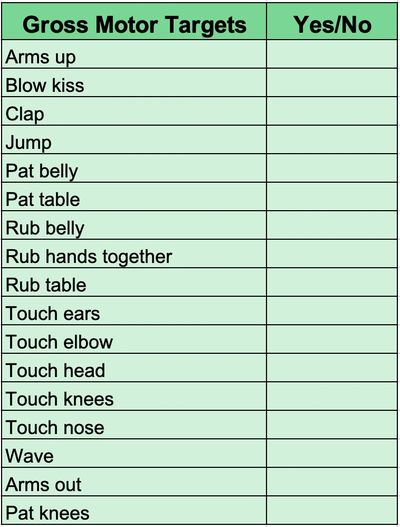 | Gross Motor Targets | Yes/No |
|---|---|
| Arms up | |
| Blow kiss | |
| Clap | |
| Jump | |
| Pat belly | |
| Pat table | |
| Rub belly | |
| Rub hands together | |
| Rub table | |
| Touch ears | |
| Touch elbow | |
| Touch head | |
| Touch knees | |
| Touch nose | |
| Wave | |
| Arms out | |
| Pat knees | |